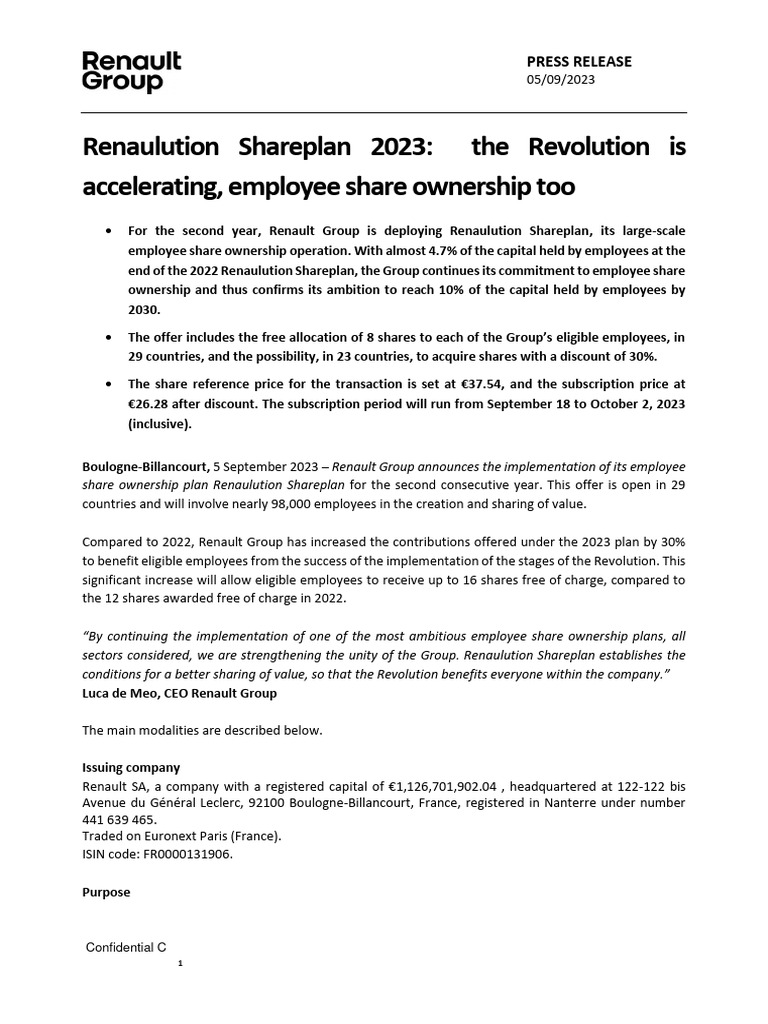 Renault Group

PRESS RELEASE
05/09/2023

Renaulution Shareplan 2023: the Revolution is accelerating, employee share ownership too

• For the second year, Renault Group is deploying Renaulution Shareplan, its large-scale employee share ownership operation. With almost 4.7% of the capital held by employees at the end of the 2022 Renaulution Shareplan, the Group continues its commitment to employee share ownership and thus confirms its ambition to reach 10% of the capital held by employees by 2030.

• The offer includes the free allocation of 8 shares to each of the Group's eligible employees, in 29 countries, and the possibility, in 23 countries, to acquire shares with a discount of 30%.

• The share reference price for the transaction is set at €37.54, and the subscription price at €26.28 after discount. The subscription period will run from September 18 to October 2, 2023 (inclusive).

Boulogne-Billancourt, 5 September 2023 – Renault Group announces the implementation of its employee share ownership plan Renaulution Shareplan for the second consecutive year. This offer is open in 29 countries and will involve nearly 98,000 employees in the creation and sharing of value.

Compared to 2022, Renault Group has increased the contributions offered under the 2023 plan by 30% to benefit eligible employees from the success of the implementation of the stages of the Revolution. This significant increase will allow eligible employees to receive up to 16 shares free of charge, compared to the 12 shares awarded free of charge in 2022.

"By continuing the implementation of one of the most ambitious employee share ownership plans, all sectors considered, we are strengthening the unity of the Group. Renaulution Shareplan establishes the conditions for a better sharing of value, so that the Revolution benefits everyone within the company."
Luca de Meo, CEO Renault Group

The main modalities are described below.

Issuing company
Renault SA, a company with a registered capital of €1,126,701,902.04 , headquartered at 122-122 bis Avenue du Général Leclerc, 92100 Boulogne-Billancourt, France, registered in Nanterre under number 441 639 465.
Traded on Euronext Paris (France).
ISIN code: FR0000131906.

Purpose

Confidential C
1